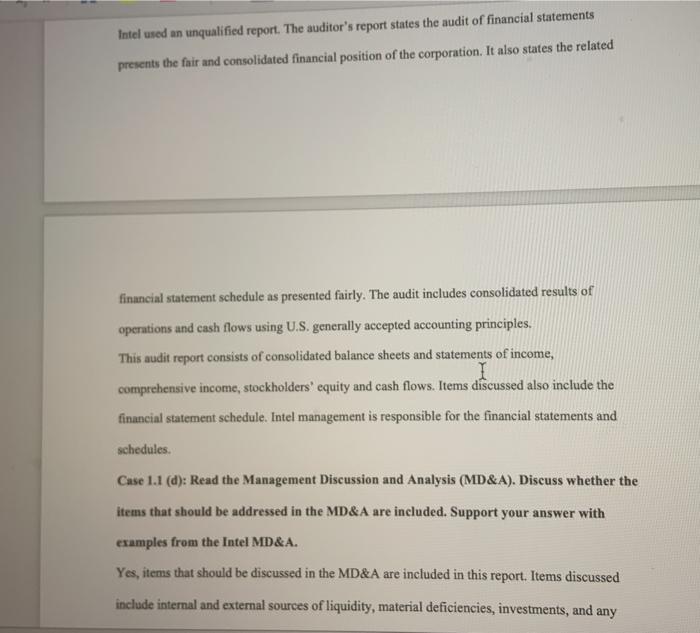 Intel used an unqualified report. The auditor's report states the audit of financial statements presents the fair and consolidated financial position of the corporation. It also states the related

financial statement schedule as presented fairly. The audit includes consolidated results of operations and cash flows using U.S. generally accepted accounting principles.

This audit report consists of consolidated balance sheets and statements of income, comprehensive income, stockholders' equity and cash flows. Items discussed also include the financial statement schedule. Intel management is responsible for the financial statements and schedules.

Case 1.1 (d): Read the Management Discussion and Analysis (MD&A). Discuss whether the items that should be addressed in the MD&A are included. Support your answer with examples from the Intel MD&A.

Yes, items that should be discussed in the MD&A are included in this report. Items discussed include internal and external sources of liquidity, material deficiencies, investments, and any